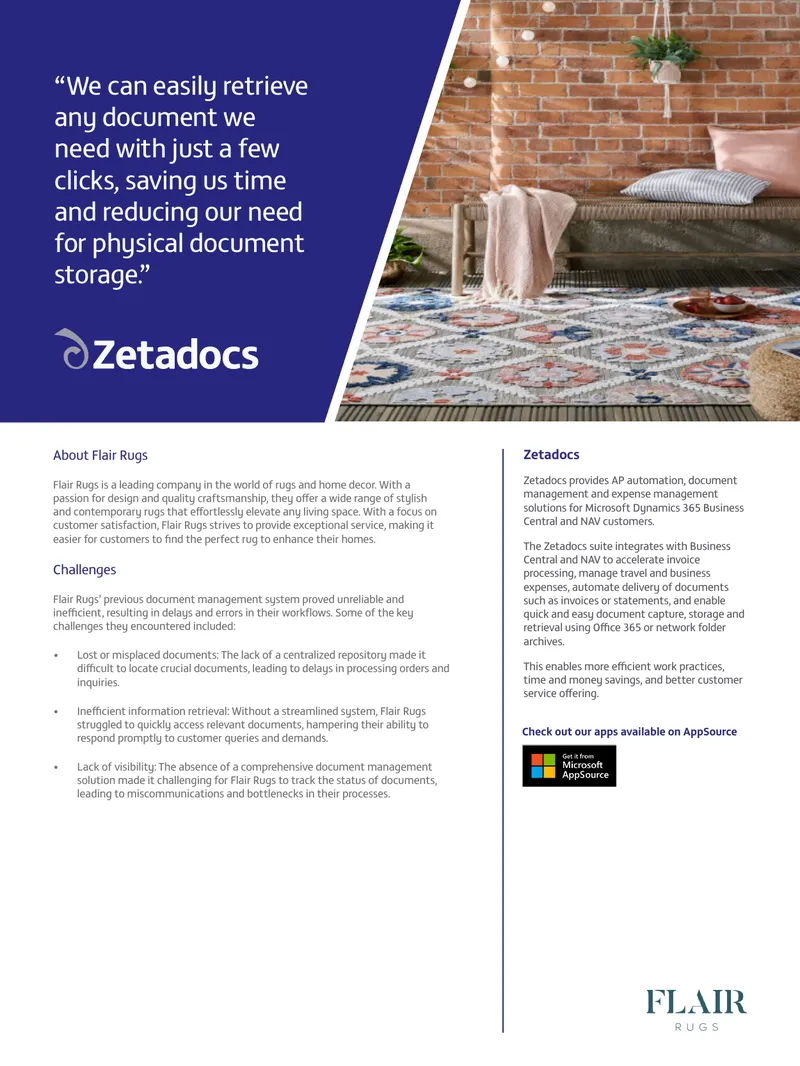 “We can easily retrieve any document we need with just a few clicks, saving us time and reducing our need for physical document storage.”

Zetadocs

About Flair Rugs

Flair Rugs is a leading company in the world of rugs and home decor. With a passion for design and quality craftsmanship, they offer a wide range of stylish and contemporary rugs that effortlessly elevate any living space. With a focus on customer satisfaction, Flair Rugs strives to provide exceptional service, making it easier for customers to find the perfect rug to enhance their homes.

Challenges

Flair Rugs' previous document management system proved unreliable and inefficient, resulting in delays and errors in their workflows. Some of the key challenges they encountered included:

• Lost or misplaced documents: The lack of a centralized repository made it difficult to locate crucial documents, leading to delays in processing orders and inquiries.

• Inefficient information retrieval: Without a streamlined system, Flair Rugs struggled to quickly access relevant documents, hampering their ability to respond promptly to customer queries and demands.

• Lack of visibility: The absence of a comprehensive document management solution made it challenging for Flair Rugs to track the status of documents, leading to miscommunications and bottlenecks in their processes.

Zetadocs

Zetadocs provides AP automation, document management and expense management solutions for Microsoft Dynamics 365 Business Central and NAV customers.

The Zetadocs suite integrates with Business Central and NAV to accelerate invoice processing, manage travel and business expenses, automate delivery of documents such as invoices or statements, and enable quick and easy document capture, storage and retrieval using Office 365 or network folder archives.

This enables more efficient work practices, time and money savings, and better customer service offering.

Check out our apps available on AppSource

Get it from Microsoft AppSource

FLAIR RUGS